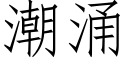 潮涌